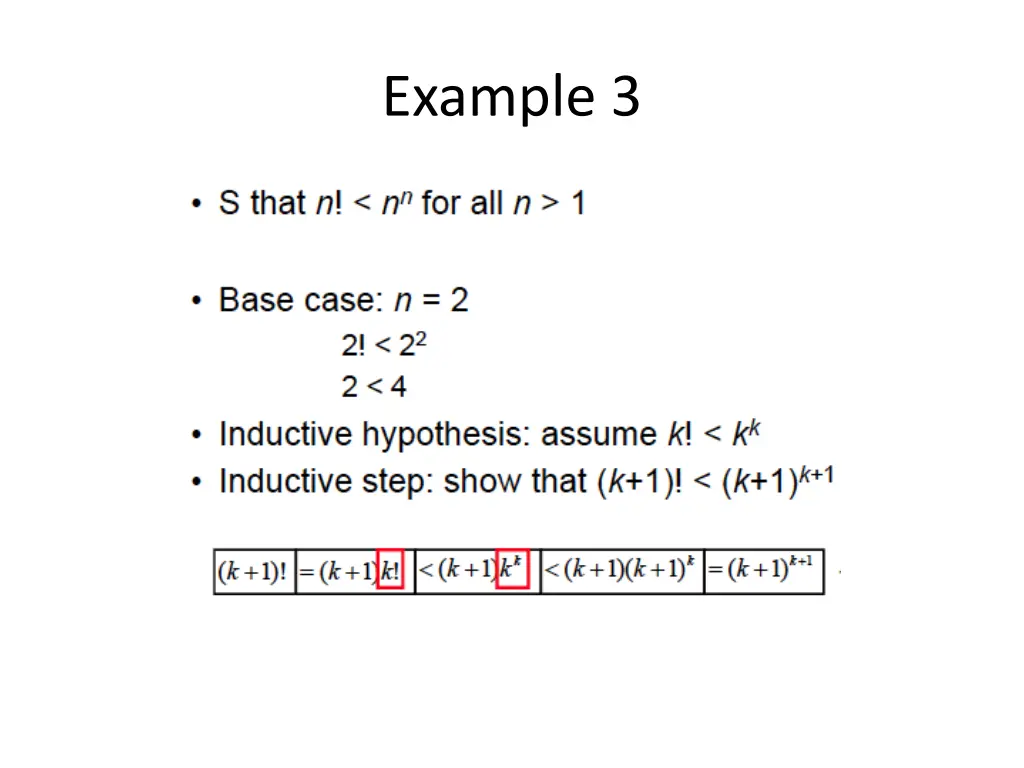 Example 3

• S that $n! < n^n$ for all $n > 1$

• Base case: $n = 2$

$2! < 2^2$

$2 < 4$

• Inductive hypothesis: assume $k! < k^k$
• Inductive step: show that $(k+1)! < (k+1)^{k+1}$

| $(k+1)!$ | $=(k+1)k!$ | $<(k+1)k^k$ | $<(k+1)(k+1)^k$ | $=(k+1)^{k+1}$ |
|---|---|---|---|---|